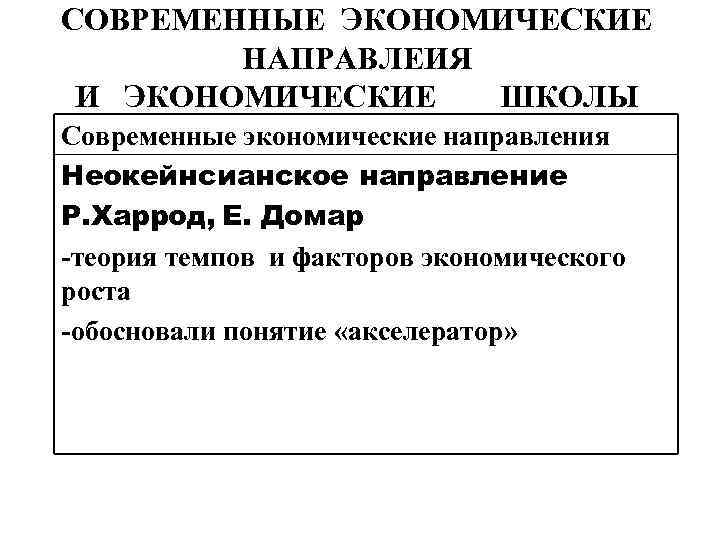 СОВРЕМЕННЫЕ ЭКОНОМИЧЕСКИЕ НАПРАВЛЕИЯ И ЭКОНОМИЧЕСКИЕ ШКОЛЫ

Современные экономические направления

Неокейнсианское направление

Р.Харрод, Е. Домар

-теория темпов и факторов экономического роста

-обосновали понятие «акселератор»